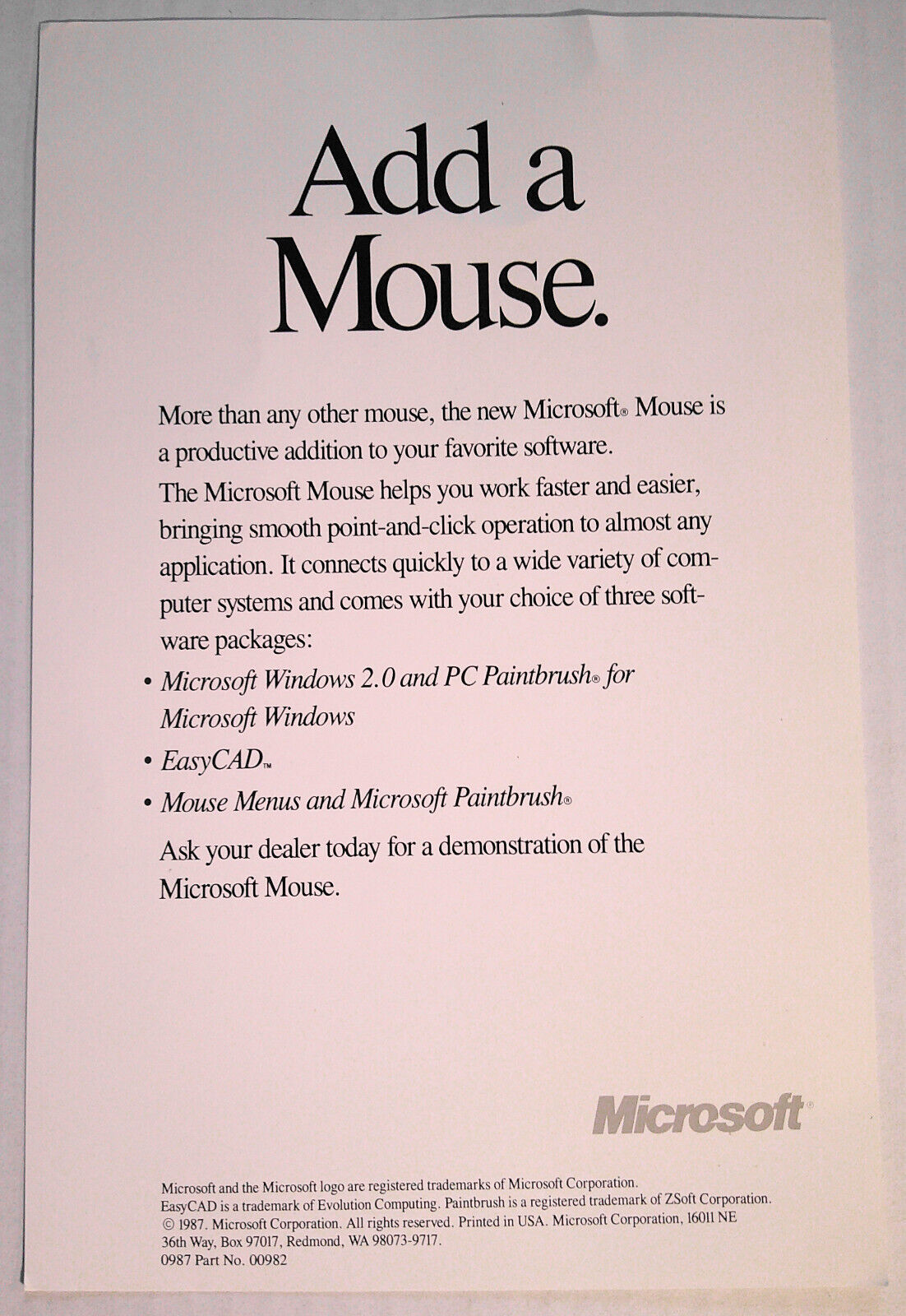 Add a Mouse.

More than any other mouse, the new Microsoft® Mouse is a productive addition to your favorite software.

The Microsoft Mouse helps you work faster and easier, bringing smooth point-and-click operation to almost any application. It connects quickly to a wide variety of computer systems and comes with your choice of three software packages:

• Microsoft Windows 2.0 and PC Paintbrush® for Microsoft Windows

• EasyCAD™

• Mouse Menus and Microsoft Paintbrush®

Ask your dealer today for a demonstration of the Microsoft Mouse.

Microsoft®

Microsoft and the Microsoft logo are registered trademarks of Microsoft Corporation. EasyCAD is a trademark of Evolution Computing. Paintbrush is a registered trademark of ZSoft Corporation. © 1987. Microsoft Corporation. All rights reserved. Printed in USA. Microsoft Corporation, 16011 NE 36th Way, Box 97017, Redmond, WA 98073-9717.
0987 Part No. 00982